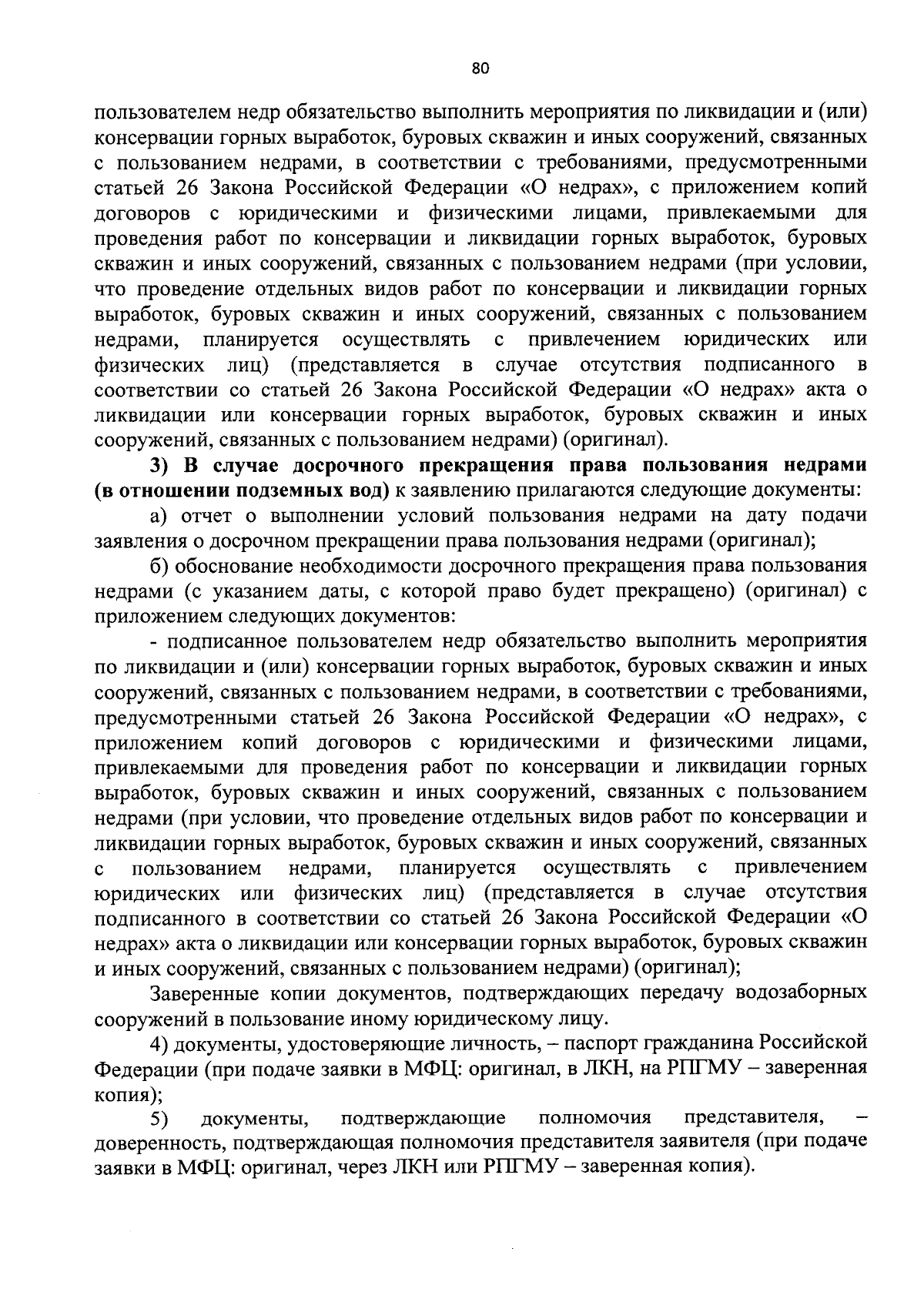 80

пользователем недр обязательство выполнить мероприятия по ликвидации и (или) консервации горных выработок, буровых скважин и иных сооружений, связанных с пользованием недрами, в соответствии с требованиями, предусмотренными статьей 26 Закона Российской Федерации «О недрах», с приложением копий договоров с юридическими и физическими лицами, привлекаемыми для проведения работ по консервации и ликвидации горных выработок, буровых скважин и иных сооружений, связанных с пользованием недрами (при условии, что проведение отдельных видов работ по консервации и ликвидации горных выработок, буровых скважин и иных сооружений, связанных с пользованием недрами, планируется осуществлять с привлечением юридических или физических лиц) (представляется в случае отсутствия подписанного в соответствии со статьей 26 Закона Российской Федерации «О недрах» акта о ликвидации или консервации горных выработок, буровых скважин и иных сооружений, связанных с пользованием недрами) (оригинал).

3) В случае досрочного прекращения права пользования недрами (в отношении подземных вод) к заявлению прилагаются следующие документы:

а) отчет о выполнении условий пользования недрами на дату подачи заявления о досрочном прекращении права пользования недрами (оригинал);

б) обоснование необходимости досрочного прекращения права пользования недрами (с указанием даты, с которой право будет прекращено) (оригинал) с приложением следующих документов:

- подписанное пользователем недр обязательство выполнить мероприятия по ликвидации и (или) консервации горных выработок, буровых скважин и иных сооружений, связанных с пользованием недрами, в соответствии с требованиями, предусмотренными статьей 26 Закона Российской Федерации «О недрах», с приложением копий договоров с юридическими и физическими лицами, привлекаемыми для проведения работ по консервации и ликвидации горных выработок, буровых скважин и иных сооружений, связанных с пользованием недрами (при условии, что проведение отдельных видов работ по консервации и ликвидации горных выработок, буровых скважин и иных сооружений, связанных с пользованием недрами, планируется осуществлять с привлечением юридических или физических лиц) (представляется в случае отсутствия подписанного в соответствии со статьей 26 Закона Российской Федерации «О недрах» акта о ликвидации или консервации горных выработок, буровых скважин и иных сооружений, связанных с пользованием недрами) (оригинал);

Заверенные копии документов, подтверждающих передачу водозаборных сооружений в пользование иному юридическому лицу.

4) документы, удостоверяющие личность, – паспорт гражданина Российской Федерации (при подаче заявки в МФЦ: оригинал, в ЛКН, на РПГМУ – заверенная копия);

5) документы, подтверждающие полномочия представителя, – доверенность, подтверждающая полномочия представителя заявителя (при подаче заявки в МФЦ: оригинал, через ЛКН или РПГМУ – заверенная копия).